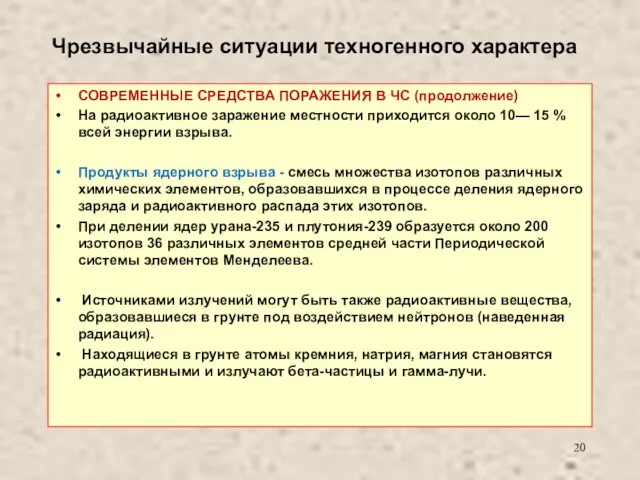 Чрезвычайные ситуации техногенного характера

• СОВРЕМЕННЫЕ СРЕДСТВА ПОРАЖЕНИЯ В ЧС (продолжение)
• На радиоактивное заражение местности приходится около 10— 15 % всей энергии взрыва.

• Продукты ядерного взрыва - смесь множества изотопов различных химических элементов, образовавшихся в процессе деления ядерного заряда и радиоактивного распада этих изотопов.
• При делении ядер урана-235 и плутония-239 образуется около 200 изотопов 36 различных элементов средней части Периодической системы элементов Менделеева.

• Источниками излучений могут быть также радиоактивные вещества, образовавшиеся в грунте под воздействием нейтронов (наведенная радиация).
• Находящиеся в грунте атомы кремния, натрия, магния становятся радиоактивными и излучают бета-частицы и гамма-лучи.

20